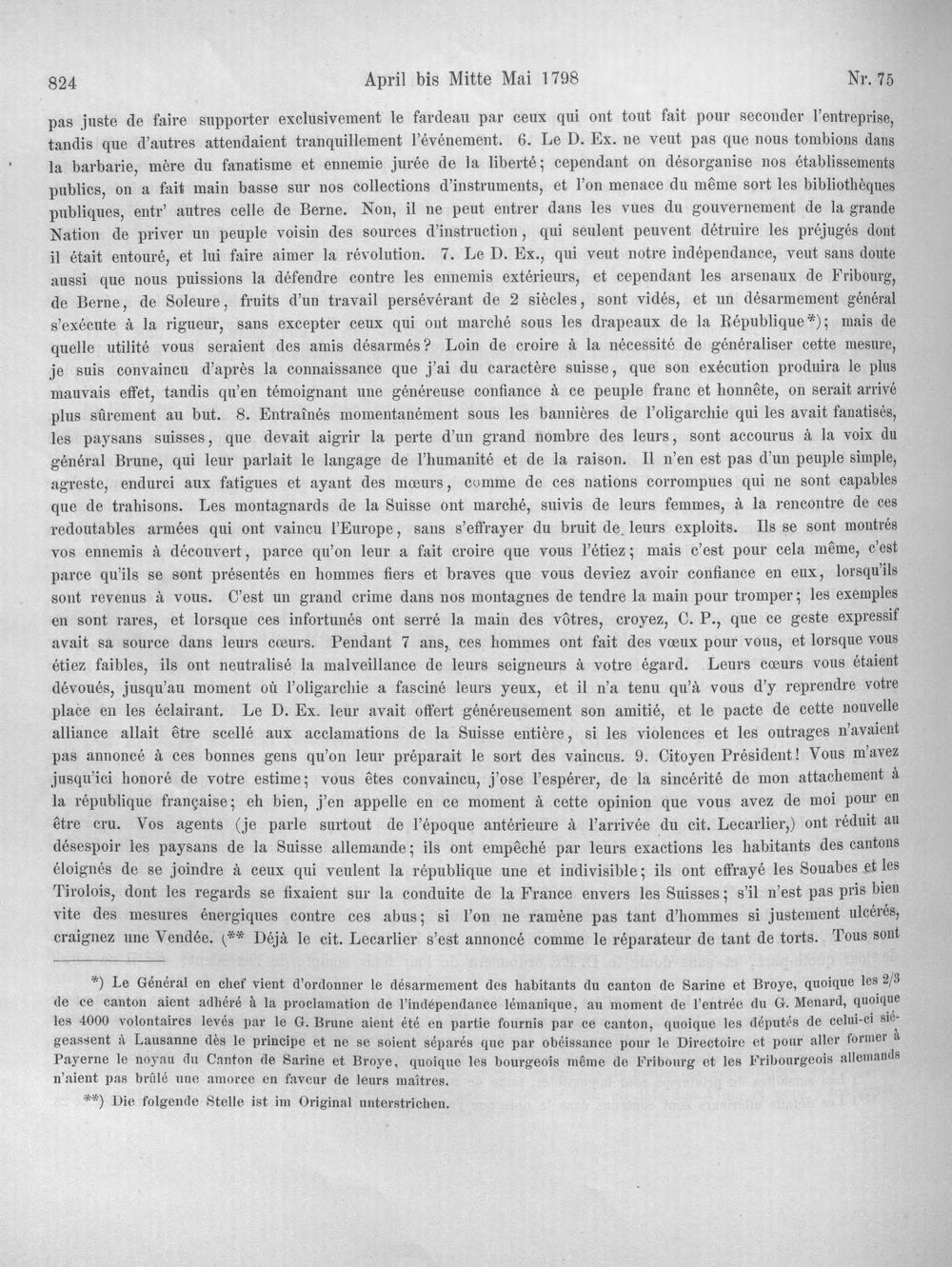 824 April bis Mitte Mai 1798 Nr. 75

pas juste de faire supporter exclusivement le fardeau par ceux qui ont tout fait pour seconder l'entreprise, tandis que d'autres attendaient tranquillement l'événement. 6. Le D. Ex. ne veut pas que nous tombions dans la barbarie, mère du fanatisme et ennemie jurée de la liberté; cependant on désorganise nos établissements publics, on a fait main basse sur nos collections d'instruments, et l'on menace du même sort les bibliothèques publiques, entr' autres celle de Berne. Non, il ne peut entrer dans les vues du gouvernement de la grande Nation de priver un peuple voisin des sources d'instruction, qui seulent peuvent détruire les préjugés dont il était entouré, et lui faire aimer la révolution. 7. Le D. Ex., qui veut notre indépendance, veut sans doute aussi que nous puissions la défendre contre les ennemis extérieurs, et cependant les arsenaux de Fribourg, de Berne, de Soleure, fruits d'un travail persévérant de 2 siècles, sont vidés, et un désarmement général s'exécute à la rigueur, sans excepter ceux qui ont marché sous les drapeaux de la République*); mais de quelle utilité vous seraient des amis désarmés? Loin de croire à la nécessité de généraliser cette mesure, je suis convaincu d'après la connaissance que j'ai du caractère suisse, que son exécution produira le plus mauvais effet, tandis qu'en témoignant une généreuse confiance à ce peuple franc et honnête, on serait arrivé plus sûrement au but. 8. Entraînés momentanément sous les bannières de l'oligarchie qui les avait fanatisés, les paysans suisses, que devait aigrir la perte d'un grand nombre des leurs, sont accourus à la voix du général Brune, qui leur parlait le langage de l'humanité et de la raison. Il n'en est pas d'un peuple simple, agreste, endurci aux fatigues et ayant des mœurs, comme de ces nations corrompues qui ne sont capables que de trahisons. Les montagnards de la Suisse ont marché, suivis de leurs femmes, à la rencontre de ces redoutables armées qui ont vaincu l'Europe, sans s'effrayer du bruit de leurs exploits. Ils se sont montrés vos ennemis à découvert, parce qu'on leur a fait croire que vous l'étiez; mais c'est pour cela même, c'est parce qu'ils se sont présentés en hommes fiers et braves que vous deviez avoir confiance en eux, lorsqu'ils sont revenus à vous. C'est un grand crime dans nos montagnes de tendre la main pour tromper; les exemples en sont rares, et lorsque ces infortunés ont serré la main des vôtres, croyez, C. P., que ce geste expressif avait sa source dans leurs cœurs. Pendant 7 ans, ces hommes ont fait des vœux pour vous, et lorsque vous étiez faibles, ils ont neutralisé la malveillance de leurs seigneurs à votre égard. Leurs cœurs vous étaient dévoués, jusqu'au moment où l'oligarchie a fasciné leurs yeux, et il n'a tenu qu'à vous d'y reprendre votre place en les éclairant. Le D. Ex. leur avait offert généreusement son amitié, et le pacte de cette nouvelle alliance allait être scellé aux acclamations de la Suisse entière, si les violences et les outrages n'avaient pas annoncé à ces bonnes gens qu'on leur préparait le sort des vaincus. 9. Citoyen Président! Vous m'avez jusqu'ici honoré de votre estime; vous êtes convaincu, j'ose l'espérer, de la sincérité de mon attachement à la république française; eh bien, j'en appelle en ce moment à cette opinion que vous avez de moi pour en être cru. Vos agents (je parle surtout de l'époque antérieure à l'arrivée du cit. Lecarlier,) ont réduit au désespoir les paysans de la Suisse allemande; ils ont empêché par leurs exactions les habitants des cantons éloignés de se joindre à ceux qui veulent la république une et indivisible; ils ont effrayé les Souabes et les Tirolois, dont les regards se fixaient sur la conduite de la France envers les Suisses; s'il n'est pas pris bien vite des mesures énergiques contre ces abus; si l'on ne ramène pas tant d'hommes si justement ulcérés, craignez une Vendée. (** Déjà le cit. Lecarlier s'est annoncé comme le réparateur de tant de torts. Tous sont

*) Le Général en chef vient d'ordonner le désarmement des habitants du canton de Sarine et Broye, quoique les 2/3 de ce canton aient adhéré à la proclamation de l'indépendance lémanique, au moment de l'entrée du G. Menard, quoique les 4000 volontaires levés par le G. Brune aient été en partie fournis par ce canton, quoique les députés de celui-ci siégeassent à Lausanne dès le principe et ne se soient séparés que par obéissance pour le Directoire et pour aller former à Payerne le noyau du Canton de Sarine et Broye, quoique les bourgeois même de Fribourg et les Fribourgeois allemands n'aient pas brûlé une amorce en faveur de leurs maîtres.

**) Die folgende Stelle ist im Original unterstrichen.